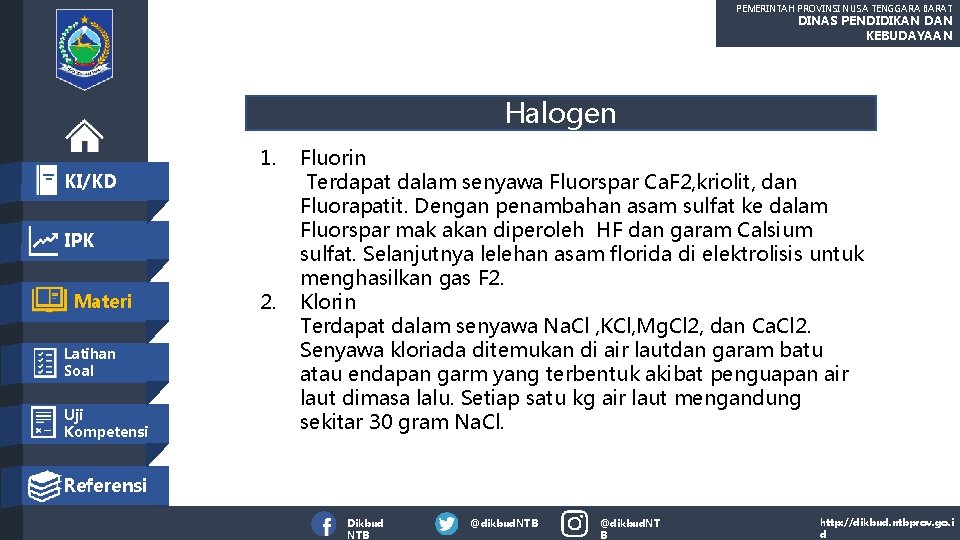 PEMERINTAH PROVINSI NUSA TENGGARA BARAT
DINAS PENDIDIKAN DAN KEBUDAYAAN

KI/KD

IPK

Materi

Latihan Soal

Uji Kompetensi

Referensi

Halogen

1. Fluorin
Terdapat dalam senyawa Fluorspar CaF2,kriolit, dan Fluorapatit. Dengan penambahan asam sulfat ke dalam Fluorspar mak akan diperoleh HF dan garam Calsium sulfat. Selanjutnya lelehan asam florida di elektrolisis untuk menghasilkan gas F2.
2. Klorin
Terdapat dalam senyawa NaCl ,KCl,MgCl2, dan CaCl2. Senyawa kloriada ditemukan di air lautdan garam batu atau endapan garm yang terbentuk akibat penguapan air laut dimasa lalu. Setiap satu kg air laut mengandung sekitar 30 gram NaCl.

Dikbud NTB

@dikbudNTB

@dikbudNTB

http://dikbud.ntbprov.go.id